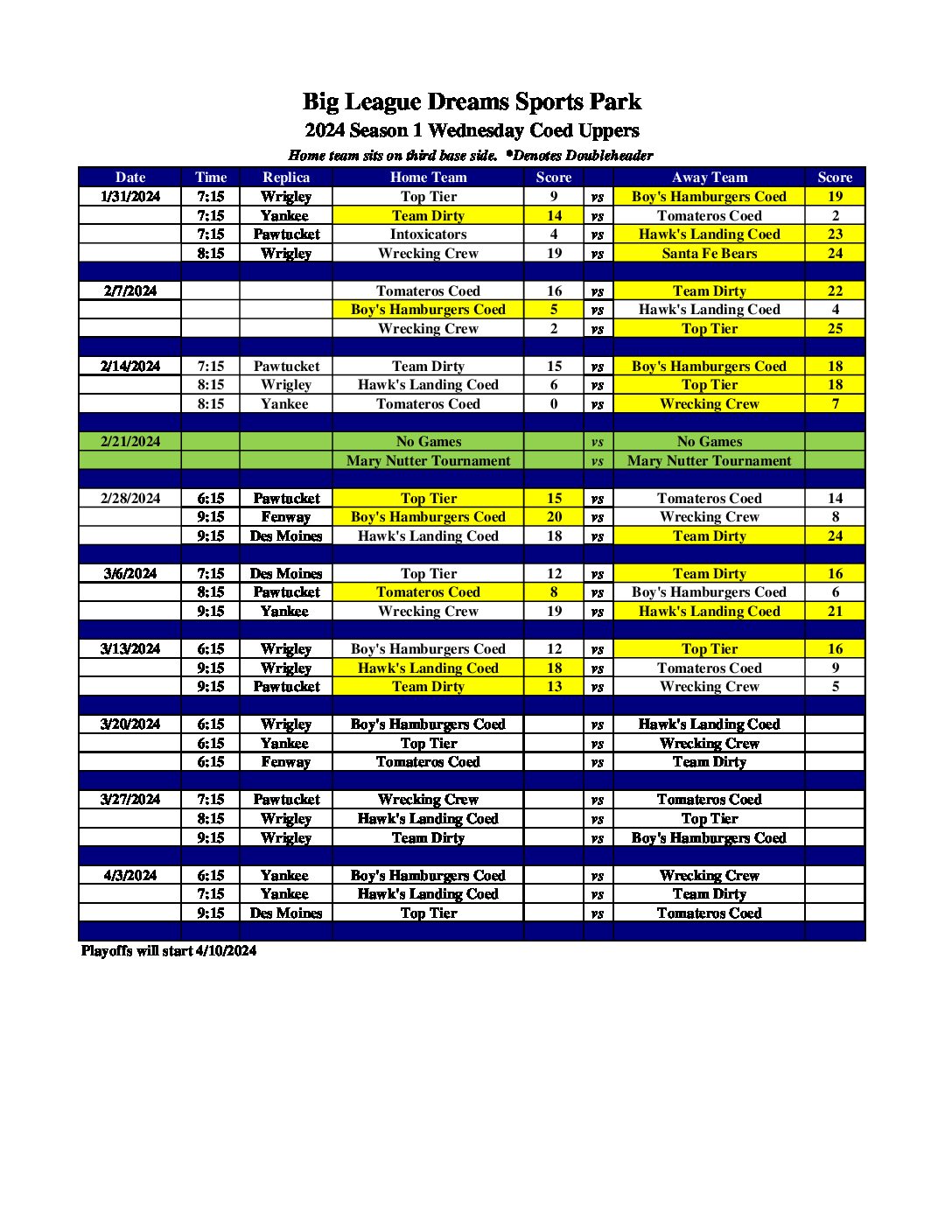 Big League Dreams Sports Park
2024 Season 1 Wednesday Coed Uppers
Home team sits on third base side. *Denotes Doubleheader

| Date | Time | Replica | Home Team | Score | | Away Team | Score |
|---|---|---|---|---|---|---|---|
| 1/31/2024 | 7:15 | Wrigley | Top Tier | 9 | vs | Boy's Hamburgers Coed | 19 |
| | 7:15 | Yankee | Team Dirty | 14 | vs | Tomateros Coed | 2 |
| | 7:15 | Pawtucket | Intoxicators | 4 | vs | Hawk's Landing Coed | 23 |
| | 8:15 | Wrigley | Wrecking Crew | 19 | vs | Santa Fe Bears | 24 |
| | | | | | | | |
| 2/7/2024 | | | Tomateros Coed | 16 | vs | Team Dirty | 22 |
| | | | Boy's Hamburgers Coed | 5 | vs | Hawk's Landing Coed | 4 |
| | | | Wrecking Crew | 2 | vs | Top Tier | 25 |
| | | | | | | | |
| 2/14/2024 | 7:15 | Pawtucket | Team Dirty | 15 | vs | Boy's Hamburgers Coed | 18 |
| | 8:15 | Wrigley | Hawk's Landing Coed | 6 | vs | Top Tier | 18 |
| | 8:15 | Yankee | Tomateros Coed | 0 | vs | Wrecking Crew | 7 |
| | | | | | | | |
| 2/21/2024 | | | No Games | | vs | No Games | |
| | | | Mary Nutter Tournament | | vs | Mary Nutter Tournament | |
| | | | | | | | |
| 2/28/2024 | 6:15 | Pawtucket | Top Tier | 15 | vs | Tomateros Coed | 14 |
| | 9:15 | Fenway | Boy's Hamburgers Coed | 20 | vs | Wrecking Crew | 8 |
| | 9:15 | Des Moines | Hawk's Landing Coed | 18 | vs | Team Dirty | 24 |
| | | | | | | | |
| 3/6/2024 | 7:15 | Des Moines | Top Tier | 12 | vs | Team Dirty | 16 |
| | 8:15 | Pawtucket | Tomateros Coed | 8 | vs | Boy's Hamburgers Coed | 6 |
| | 9:15 | Yankee | Wrecking Crew | 19 | vs | Hawk's Landing Coed | 21 |
| | | | | | | | |
| 3/13/2024 | 6:15 | Wrigley | Boy's Hamburgers Coed | 12 | vs | Top Tier | 16 |
| | 9:15 | Wrigley | Hawk's Landing Coed | 18 | vs | Tomateros Coed | 9 |
| | 9:15 | Pawtucket | Team Dirty | 13 | vs | Wrecking Crew | 5 |
| | | | | | | | |
| 3/20/2024 | 6:15 | Wrigley | Boy's Hamburgers Coed | | vs | Hawk's Landing Coed | |
| | 6:15 | Yankee | Top Tier | | vs | Wrecking Crew | |
| | 6:15 | Fenway | Tomateros Coed | | vs | Team Dirty | |
| | | | | | | | |
| 3/27/2024 | 7:15 | Pawtucket | Wrecking Crew | | vs | Tomateros Coed | |
| | 8:15 | Wrigley | Hawk's Landing Coed | | vs | Top Tier | |
| | 9:15 | Wrigley | Team Dirty | | vs | Boy's Hamburgers Coed | |
| | | | | | | | |
| 4/3/2024 | 6:15 | Yankee | Boy's Hamburgers Coed | | vs | Wrecking Crew | |
| | 7:15 | Yankee | Hawk's Landing Coed | | vs | Team Dirty | |
| | 9:15 | Des Moines | Top Tier | | vs | Tomateros Coed | |

Playoffs will start 4/10/2024